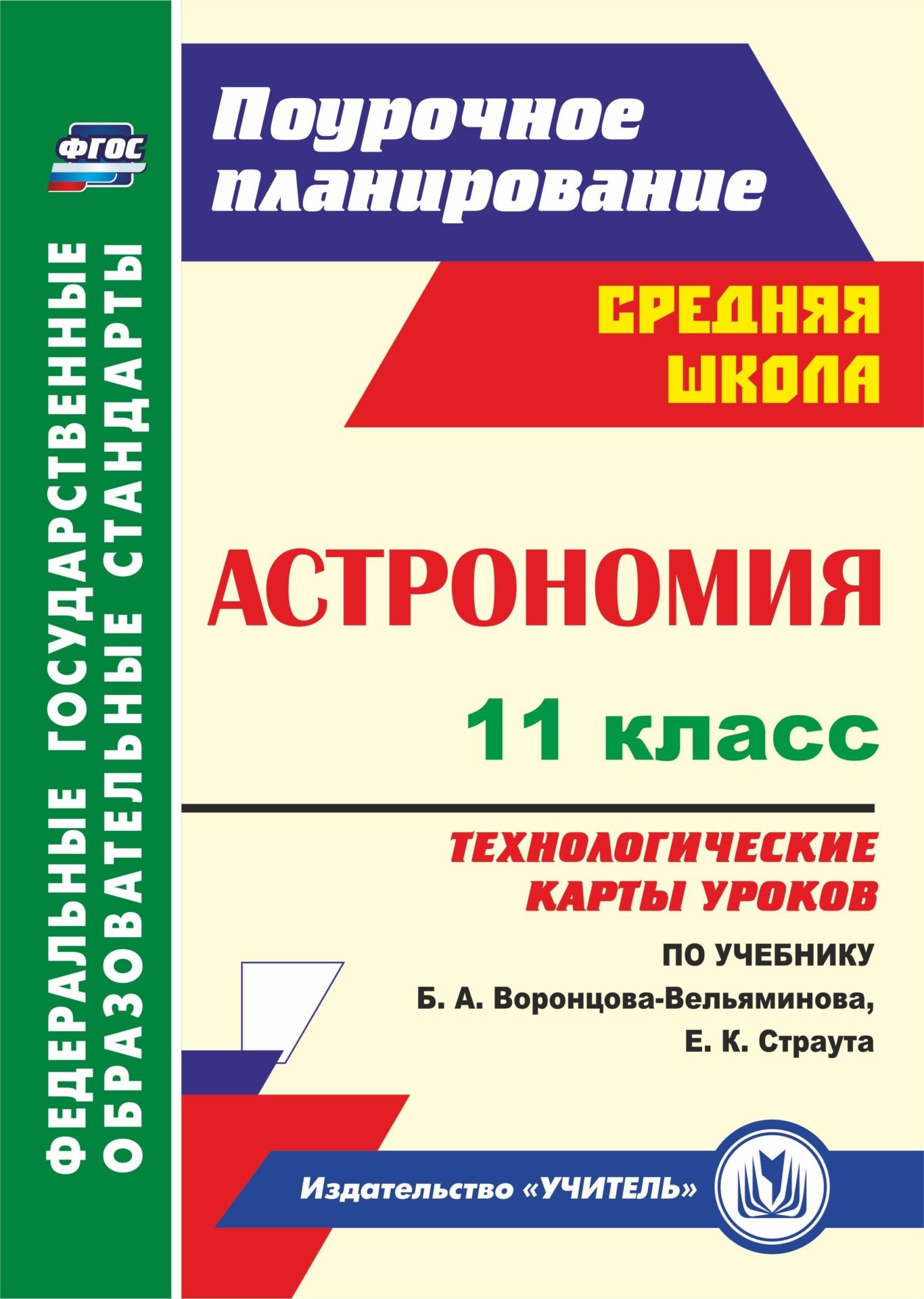 ФГОС

ФЕДЕРАЛЬНЫЕ ГОСУДАРСТВЕННЫЕ ОБРАЗОВАТЕЛЬНЫЕ СТАНДАРТЫ

Поурочное планирование

СРЕДНЯЯ ШКОЛА

АСТРОНОМИЯ

11 класс

ТЕХНОЛОГИЧЕСКИЕ КАРТЫ УРОКОВ

ПО УЧЕБНИКУ Б. А. Воронцова-Вельяминова, Е. К. Страута

Издательство «УЧИТЕЛЬ»